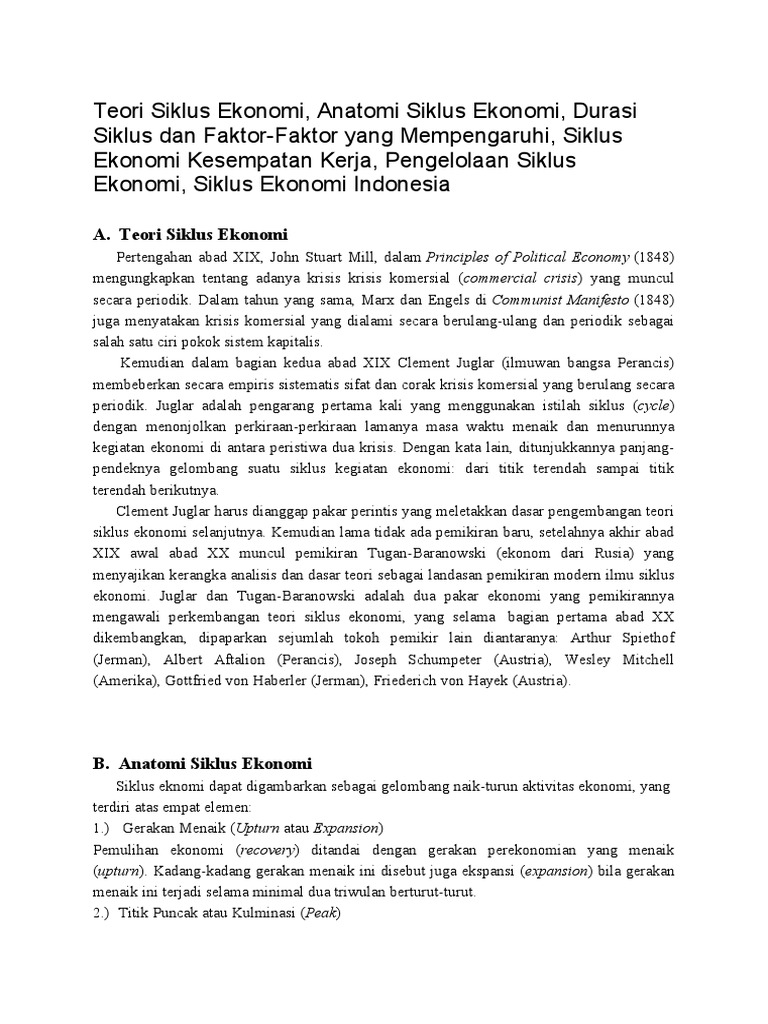 Teori Siklus Ekonomi, Anatomi Siklus Ekonomi, Durasi Siklus dan Faktor-Faktor yang Mempengaruhi, Siklus Ekonomi Kesempatan Kerja, Pengelolaan Siklus Ekonomi, Siklus Ekonomi Indonesia

A. Teori Siklus Ekonomi

Pertengahan abad XIX, John Stuart Mill, dalam Principles of Political Economy (1848) mengungkapkan tentang adanya krisis krisis komersial (commercial crisis) yang muncul secara periodik. Dalam tahun yang sama, Marx dan Engels di Communist Manifesto (1848) juga menyatakan krisis komersial yang dialami secara berulang-ulang dan periodik sebagai salah satu ciri pokok sistem kapitalis.

Kemudian dalam bagian kedua abad XIX Clement Juglar (ilmuwan bangsa Perancis) membeberkan secara empiris sistematis sifat dan corak krisis komersial yang berulang secara periodik. Juglar adalah pengarang pertama kali yang menggunakan istilah siklus (cycle) dengan menonjolkan perkiraan-perkiraan lamanya masa waktu menaik dan menurunnya kegiatan ekonomi di antara peristiwa dua krisis. Dengan kata lain, ditunjukkannya panjang-pendeknya gelombang suatu siklus kegiatan ekonomi: dari titik terendah sampai titik terendah berikutnya.

Clement Juglar harus dianggap pakar perintis yang meletakkan dasar pengembangan teori siklus ekonomi selanjutnya. Kemudian lama tidak ada pemikiran baru, setelahnya akhir abad XIX awal abad XX muncul pemikiran Tugan-Baranowski (ekonom dari Rusia) yang menyajikan kerangka analisis dan dasar teori sebagai landasan pemikiran modern ilmu siklus ekonomi. Juglar dan Tugan-Baranowski adalah dua pakar ekonomi yang pemikirannya mengawali perkembangan teori siklus ekonomi, yang selama bagian pertama abad XX dikembangkan, dipaparkan sejumlah tokoh pemikir lain diantaranya: Arthur Spiethof (Jerman), Albert Aftalion (Perancis), Joseph Schumpeter (Austria), Wesley Mitchell (Amerika), Gottfried von Haberler (Jerman), Friederich von Hayek (Austria).

B. Anatomi Siklus Ekonomi

Siklus eknomi dapat digambarkan sebagai gelombang naik-turun aktivitas ekonomi, yang terdiri atas empat elemen:

1.) Gerakan Menaik (Upturn atau Expansion)

Pemulihan ekonomi (recovery) ditandai dengan gerakan perekonomian yang menaik (upturn). Kadang-kadang gerakan menaik ini disebut juga ekspansi (expansion) bila gerakan menaik ini terjadi selama minimal dua triwulan berturut-turut.

2.) Titik Puncak atau Kulminasi (Peak)